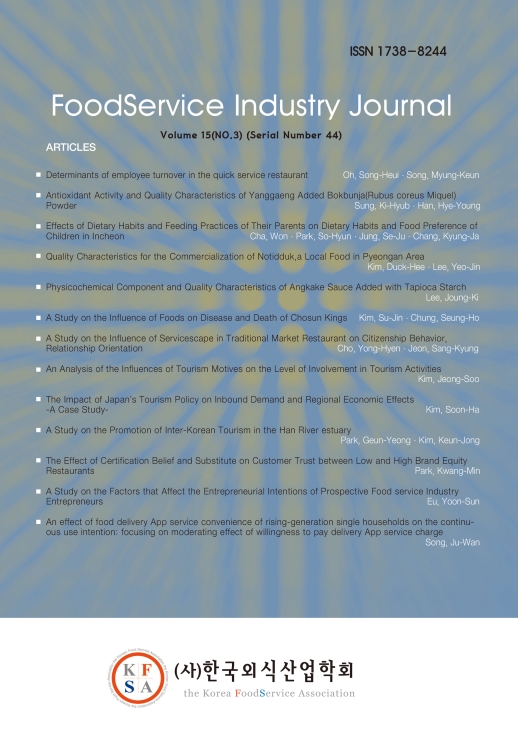 ISSN 1738-8244

FoodService Industry Journal

Volume 15(NO.3) (Serial Number 44)

ARTICLES

■ Determinants of employee turnover in the quick service restaurant Oh, Song-Heui · Song, Myung-Keun

■ Antioxidant Activity and Quality Characteristics of Yanggaeng Added Bokbunja(Rubus coreus Miquel) Powder Sung, Ki-Hyub · Han, Hye-Young

■ Effects of Dietary Habits and Feeding Practices of Their Parents on Dietary Habits and Food Preference of Children in Incheon Cha, Won · Park, So-Hyun · Jung, Se-Ju · Chang, Kyung-Ja

■ Quality Characteristics for the Commercialization of Notidduk,a Local Food in Pyeongan Area Kim, Duck-Hee · Lee, Yeo-Jin

■ Physicochemical Component and Quality Characteristics of Angkake Sauce Added with Tapioca Starch Lee, Joung-Ki

■ A Study on the Influence of Foods on Disease and Death of Chosun Kings Kim, Su-Jin · Chung, Seung-Ho

■ A Study on the Influence of Servicescape in Traditional Market Restaurant on Citizenship Behavior, Relationship Orientation Cho, Yong-Hyen · Jeon, Sang-Kyung

■ An Analysis of the Influences of Tourism Motives on the Level of Involvement in Tourism Activities Kim, Jeong-Soo

■ The Impact of Japan's Tourism Policy on Inbound Demand and Regional Economic Effects -A Case Study- Kim, Soon-Ha

■ A Study on the Promotion of Inter-Korean Tourism in the Han River estuary Park, Geun-Yeong · Kim, Keun-Jong

■ The Effect of Certification Belief and Substitute on Customer Trust between Low and High Brand Equity Restaurants Park, Kwang-Min

■ A Study on the Factors that Affect the Entrepreneurial Intentions of Prospective Food service Industry Entrepreneurs Eu, Yoon-Sun

■ An effect of food delivery App service convenience of rising-generation single households on the continuous use intention: focusing on moderating effect of willingness to pay delivery App service charge Song, Ju-Wan

K F S A

(사)한국외식산업학회
the Korea FoodService Association